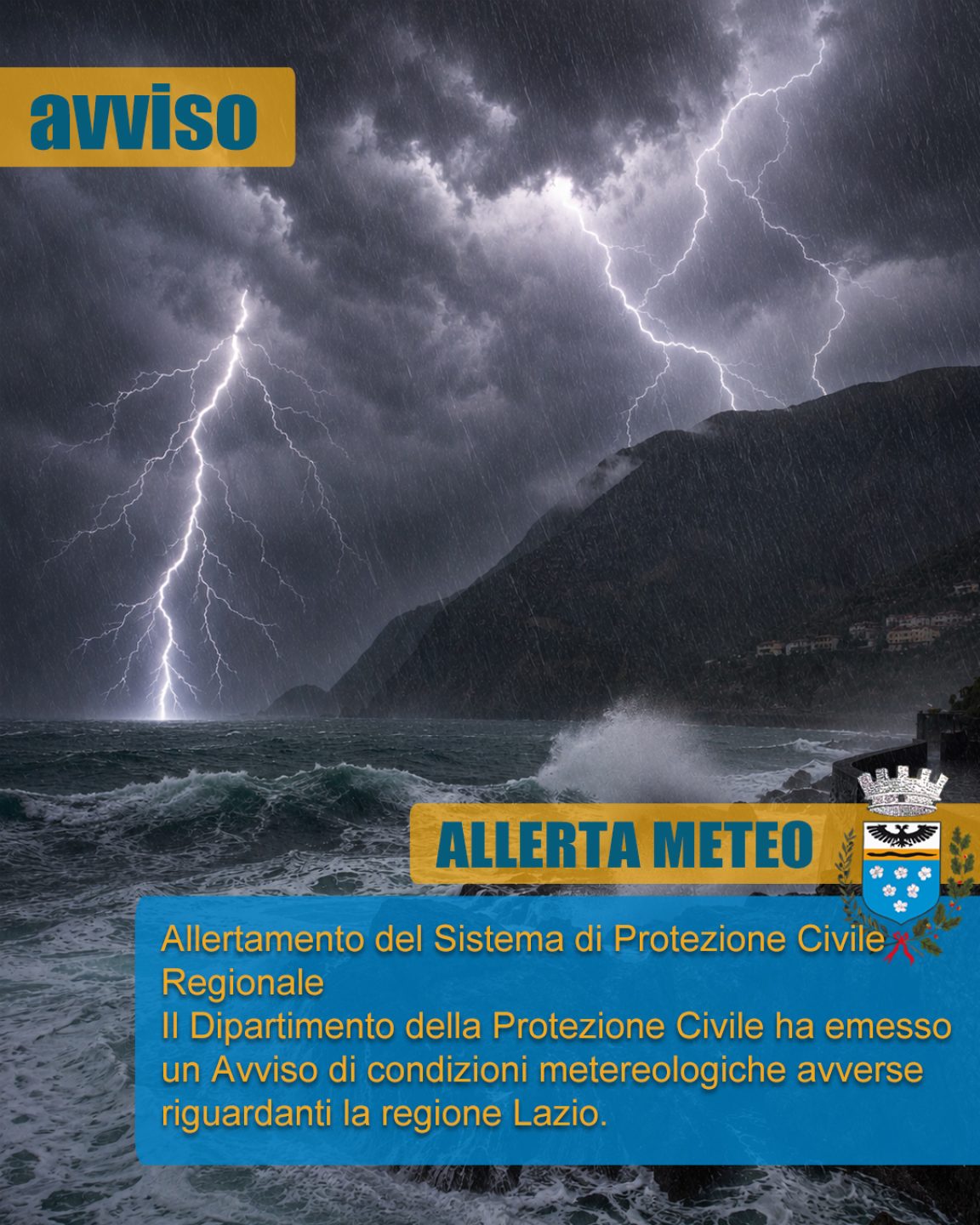 avviso

ALLERTA METEO

Allertamento del Sistema di Protezione Civile Regionale

Il Dipartimento della Protezione Civile ha emesso un Avviso di condizioni metereologiche avverse riguardanti la regione Lazio.